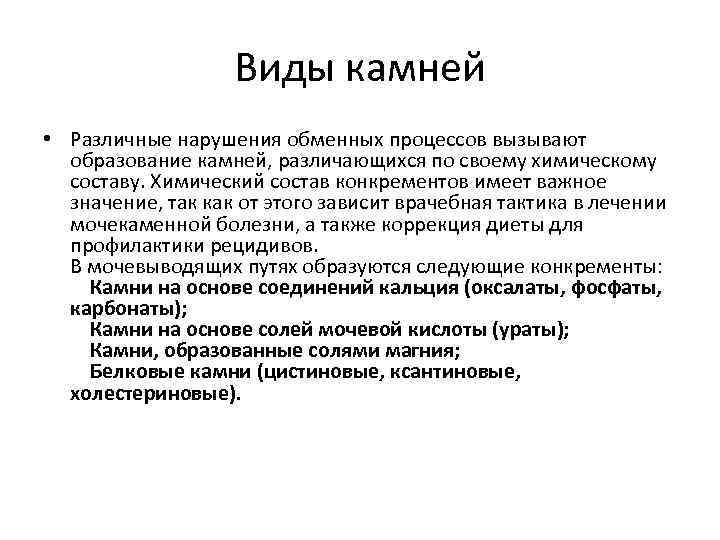 Виды камней

• Различные нарушения обменных процессов вызывают образование камней, различающихся по своему химическому составу. Химический состав конкрементов имеет важное значение, так как от этого зависит врачебная тактика в лечении мочекаменной болезни, а также коррекция диеты для профилактики рецидивов.
В мочевыводящих путях образуются следующие конкременты:
Камни на основе соединений кальция (оксалаты, фосфаты, карбонаты);
Камни на основе солей мочевой кислоты (ураты);
Камни, образованные солями магния;
Белковые камни (цистиновые, ксантиновые, холестериновые).